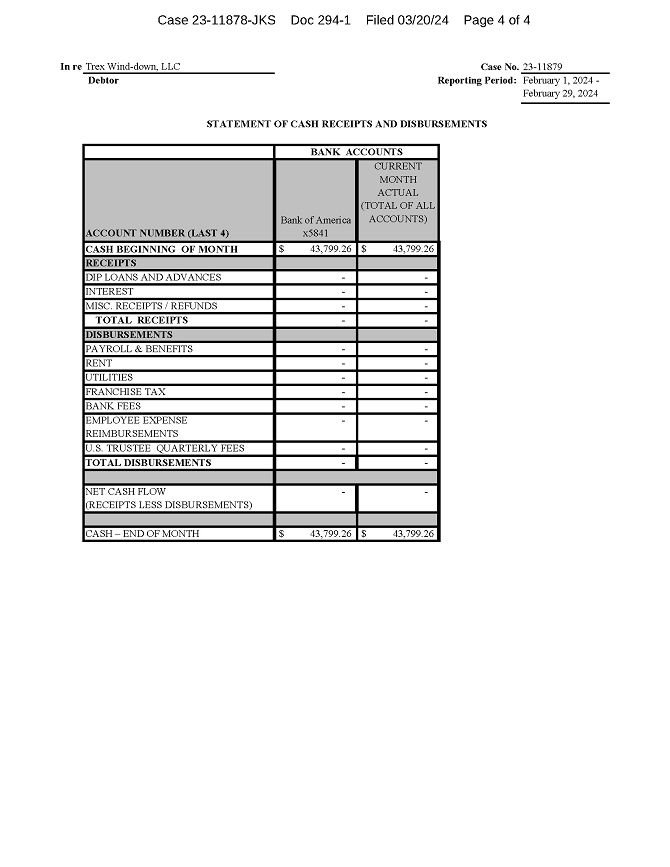 Case 23-11878-JKS Doc 294-1 Filed 03/20/24 Page 4 of 4

In re Trex Wind-down, LLC
Debtor

Case No. 23-11879
Reporting Period: February 1, 2024 - February 29, 2024

STATEMENT OF CASH RECEIPTS AND DISBURSEMENTS

| | BANK ACCOUNTS | |
|---|---|---|
| ACCOUNT NUMBER (LAST 4) | Bank of America x5841 | CURRENT MONTH ACTUAL (TOTAL OF ALL ACCOUNTS) |
| CASH BEGINNING OF MONTH | $ 43,799.26 | $ 43,799.26 |
| RECEIPTS | | |
| DIP LOANS AND ADVANCES | - | - |
| INTEREST | - | - |
| MISC. RECEIPTS / REFUNDS | - | - |
| TOTAL RECEIPTS | - | - |
| DISBURSEMENTS | | |
| PAYROLL & BENEFITS | - | - |
| RENT | - | - |
| UTILITIES | - | - |
| FRANCHISE TAX | - | - |
| BANK FEES | - | - |
| EMPLOYEE EXPENSE REIMBURSEMENTS | - | - |
| U.S. TRUSTEE QUARTERLY FEES | - | - |
| TOTAL DISBURSEMENTS | - | - |
| | | |
| NET CASH FLOW (RECEIPTS LESS DISBURSEMENTS) | - | - |
| | | |
| CASH – END OF MONTH | $ 43,799.26 | $ 43,799.26 |